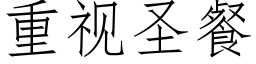 重视圣餐